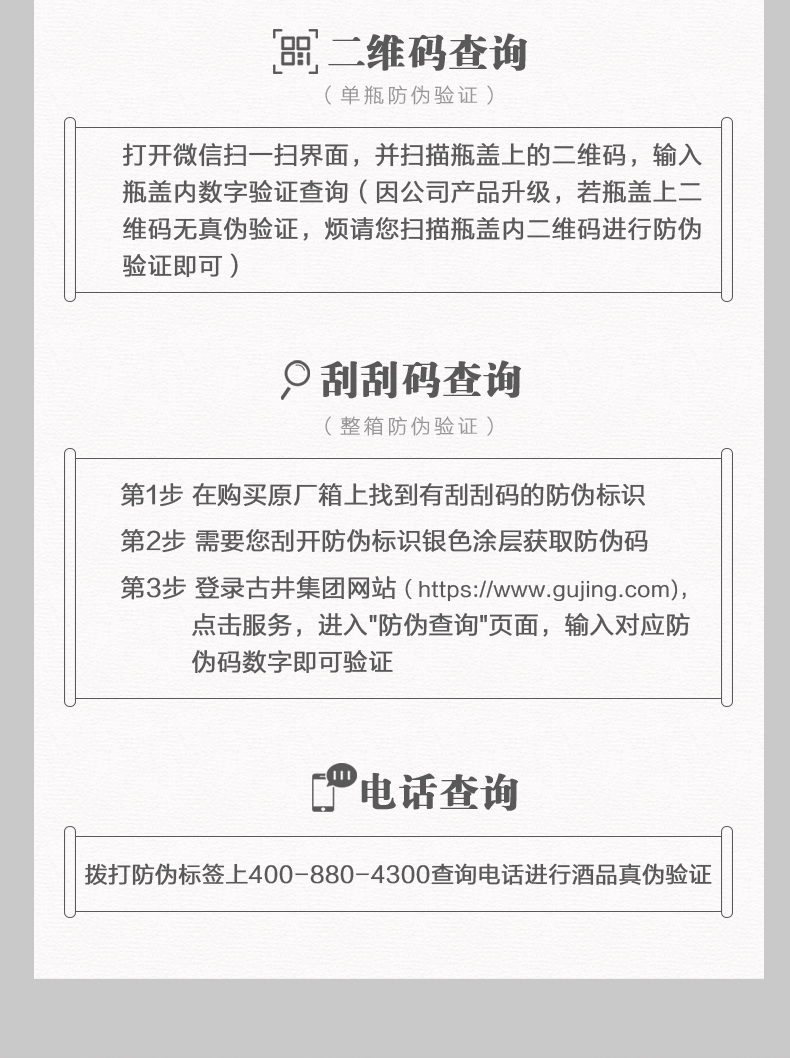 二维码查询
（单瓶防伪验证）

打开微信扫一扫界面，并扫描瓶盖上的二维码，输入瓶盖内数字验证查询（因公司产品升级，若瓶盖上二维码无真伪验证，烦请您扫描瓶盖内二维码进行防伪验证即可）

刮刮码查询
（整箱防伪验证）

第1步 在购买原厂箱上找到有刮刮码的防伪标识

第2步 需要您刮开防伪标识银色涂层获取防伪码

第3步 登录古井集团网站（https://www.gujing.com)，点击服务，进入"防伪查询"页面，输入对应防伪码数字即可验证

电话查询

拨打防伪标签上400-880-4300查询电话进行酒品真伪验证